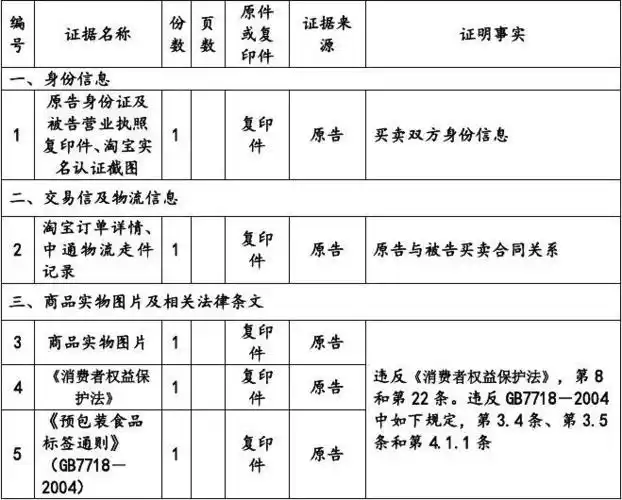 | 编号 | 证据名称 | 份数 | 页数 | 原件或复印件 | 证据来源 | 证明事实 |
|---|---|---|---|---|---|---|
| 一、身份信息 | | | | | | |
| 1 | 原告身份证及被告营业执照复印件、淘宝实名认证截图 | 1 | | 复印件 | 原告 | 买卖双方身份信息 |
| 二、交易信及物流信息 | | | | | | |
| 2 | 淘宝订单详情、中通物流走件记录 | 1 | | 复印件 | 原告 | 原告与被告买卖合同关系 |
| 三、商品实物图片及相关法律条文 | | | | | | |
| 3 | 商品实物图片 | 1 | | 复印件 | 原告 | 违反《消费者权益保护法》，第 8 和第 22 条。违反 GB7718—2004 中如下规定，第 3.4 条、第 3.5 条和第 4.1.1 条 |
| 4 | 《消费者权益保护法》 | 1 | | 复印件 | 原告 | |
| 5 | 《预包装食品标签通则》（GB7718—2004） | 1 | | 复印件 | 原告 | |